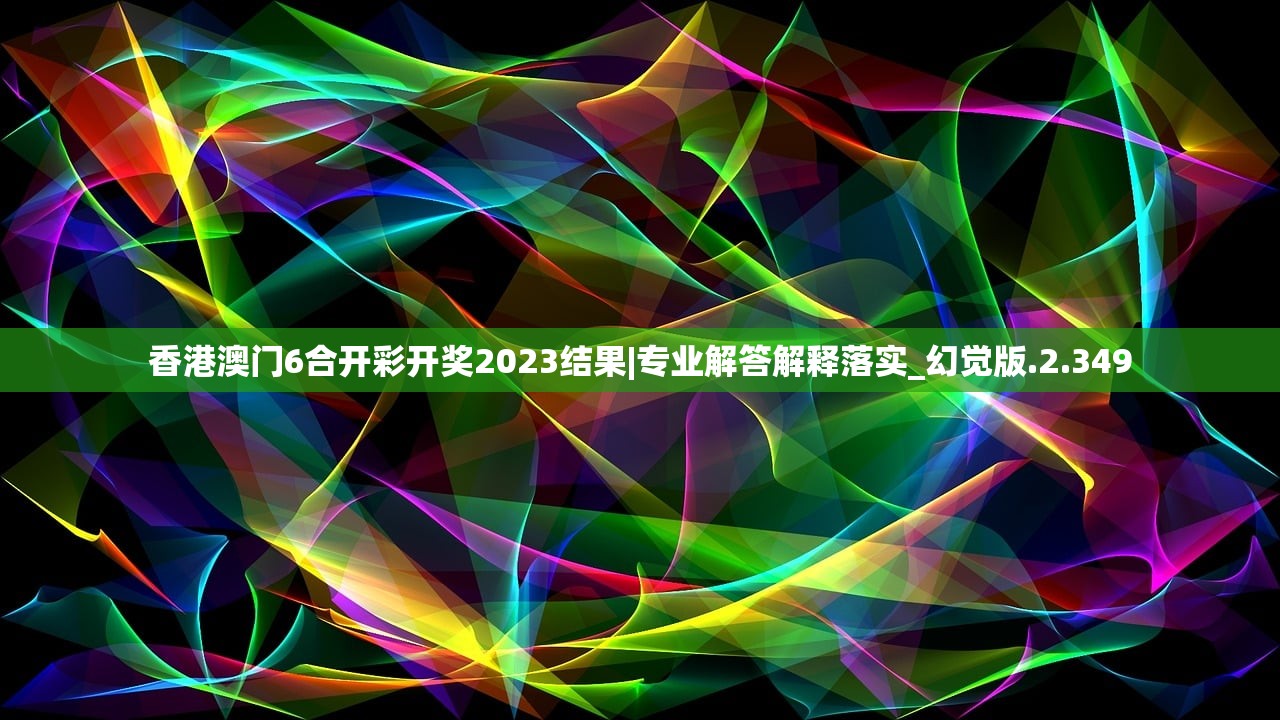 香港澳门6合开彩开奖2023结果|专业解答解释落实_幻觉版.2.349